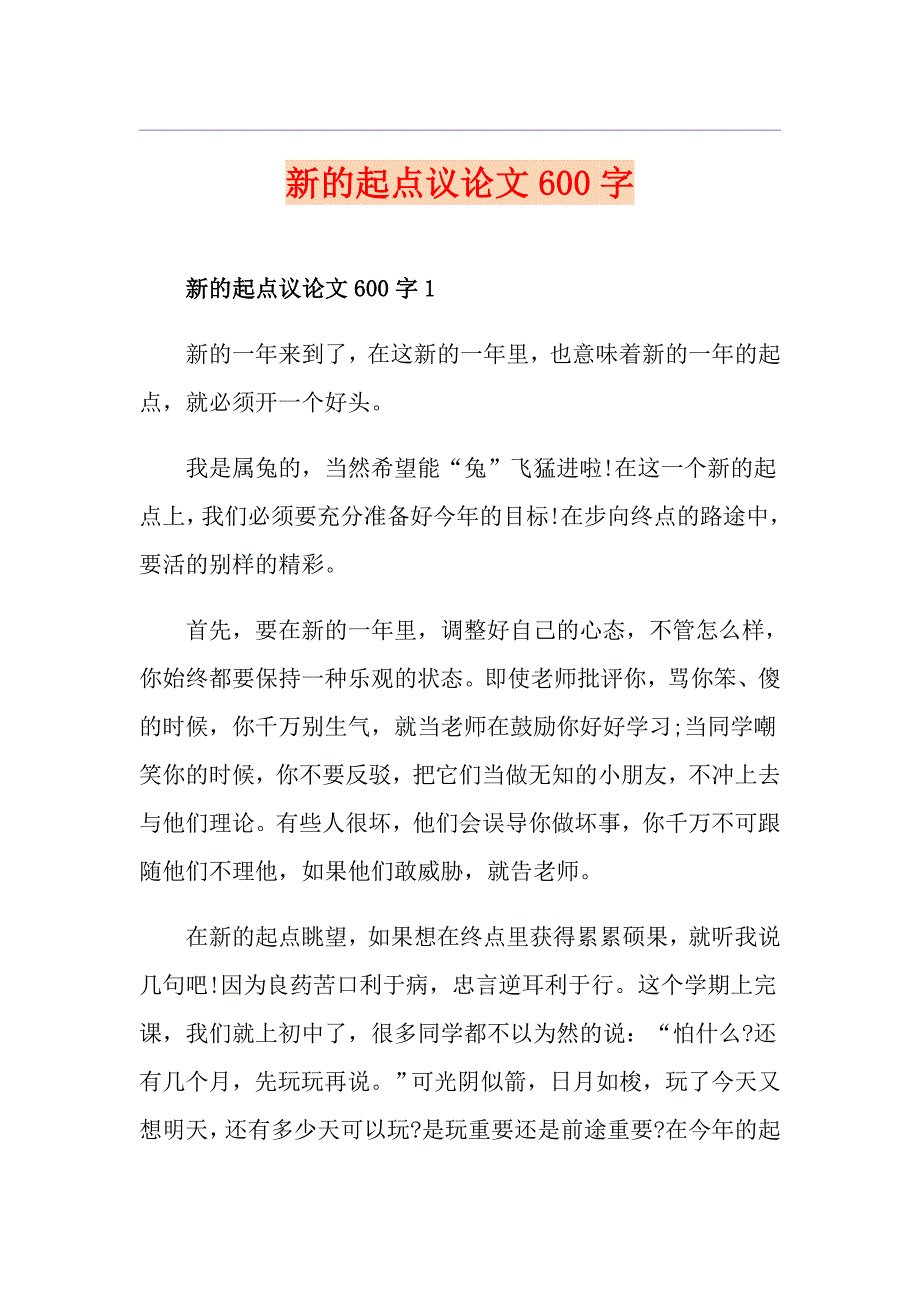 新的起点议论文600字

新的起点议论文600字1

新的一年来到了，在这新的一年里，也意味着新的一年的起点，就必须开一个好头。

我是属兔的，当然希望能“兔”飞猛进啦!在这一个新的起点上，我们必须要充分准备好今年的目标!在步向终点的路途中，要活的别样的精彩。

首先，要在新的一年里，调整好自己的心态，不管怎么样，你始终都要保持一种乐观的状态。即使老师批评你，骂你笨、傻的时候，你千万别生气，就当老师在鼓励你好好学习;当同学嘲笑你的时候，你不要反驳，把它们当做无知的小朋友，不冲上去与他们理论。有些人很坏，他们会误导你做坏事，你千万不可跟随他们不理他，如果他们敢威胁，就告老师。

在新的起点眺望，如果想在终点里获得累累硕果，就听我说几句吧!因为良药苦口利于病，忠言逆耳利于行。这个学期上完课，我们就上初中了，很多同学都不以为然的说：“怕什么?还有几个月，先玩玩再说。”可光阴似箭，日月如梭，玩了今天又想明天，还有多少天可以玩?是玩重要还是前途重要?在今年的起